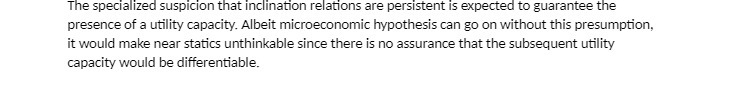 The specialized suspicion that inclination relations are persistent is expected to guarantee the presence of a utility capacity. Albeit microeconomic hypothesis can go on without this presumption, it would make near statics unthinkable since there is no assurance that the subsequent utility capacity would be differentiable.